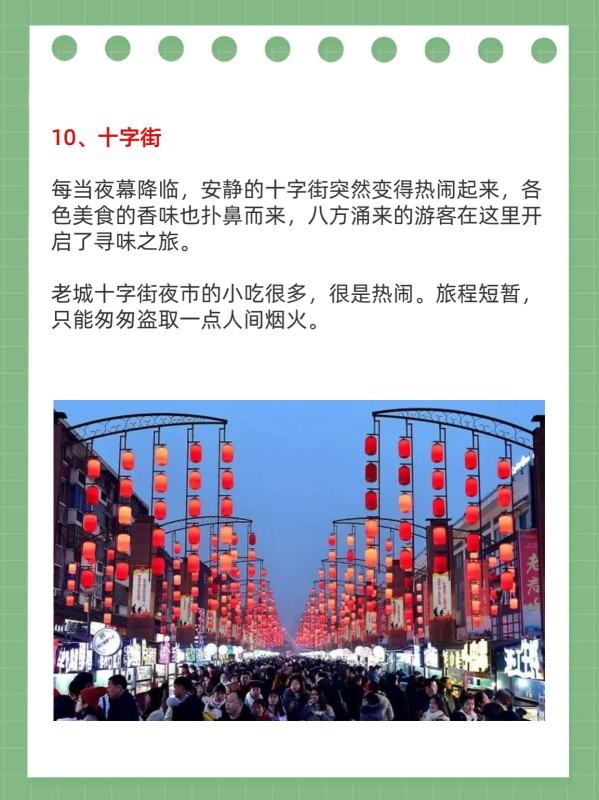 10、十字街

每当夜幕降临，安静的十字街突然变得热闹起来，各色美食的香味也扑鼻而来，八方涌来的游客在这里开启了寻味之旅。

老城十字街夜市的小吃很多，很是热闹。旅程短暂，只能匆匆盗取一点人间烟火。